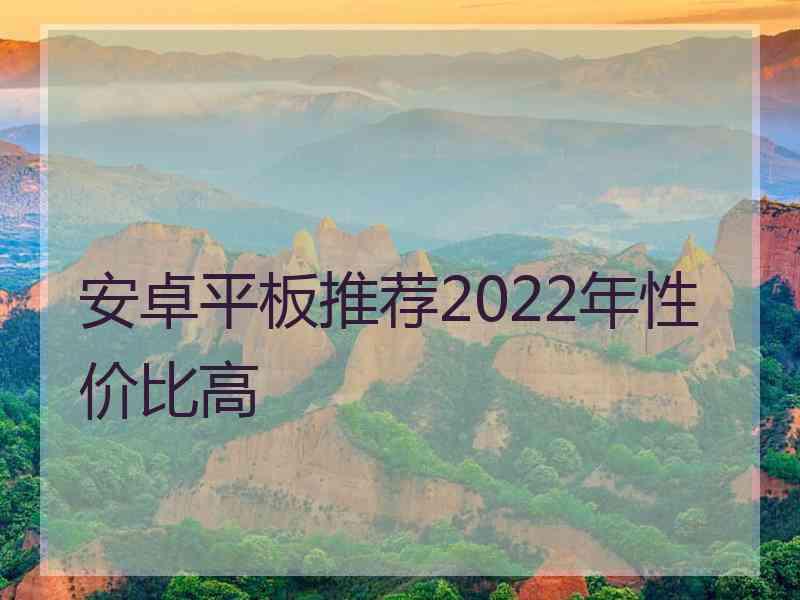 安卓平板推荐2022年性价比高